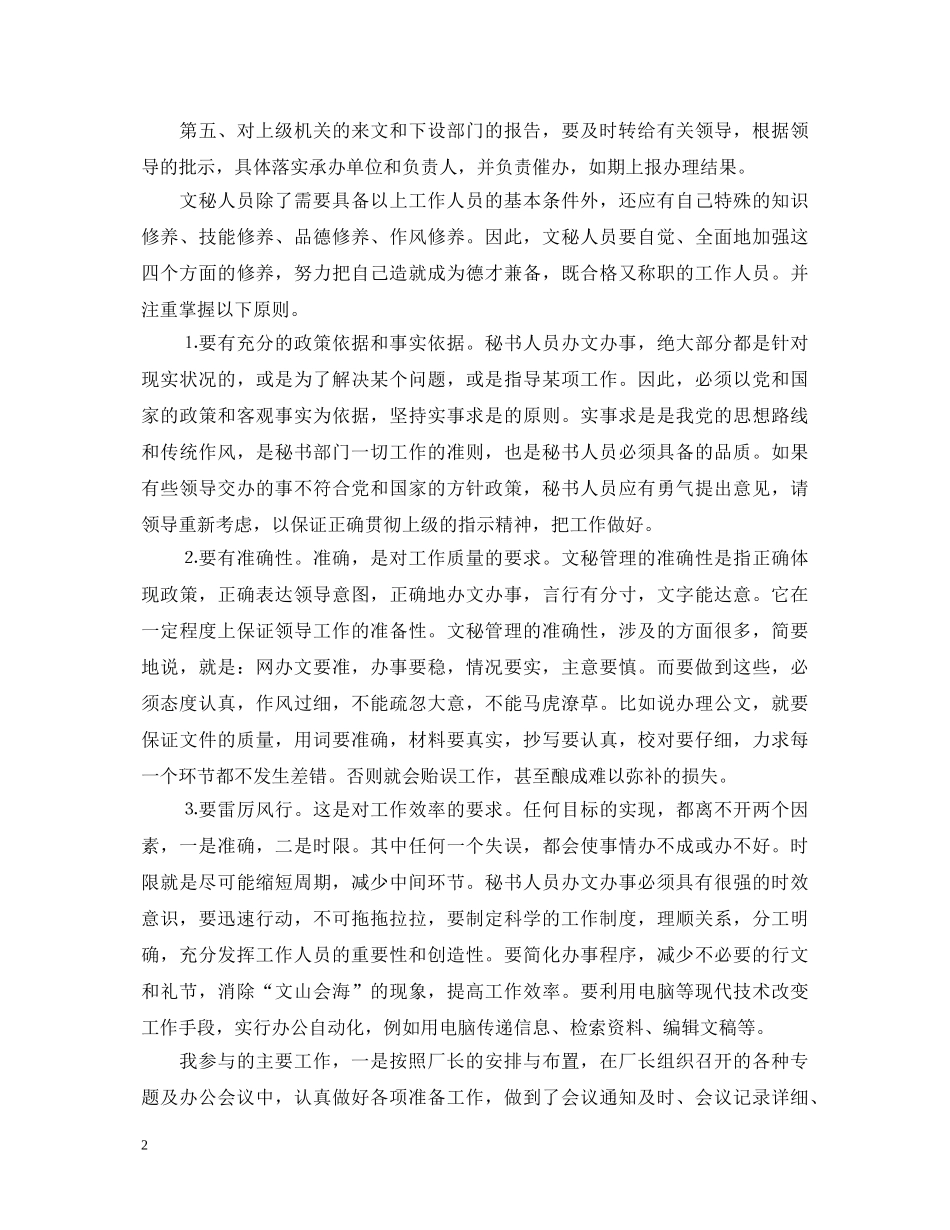 第五、对上级机关的来文和下设部门的报告，要及时转给有关领导，根据领导的批示，具体落实承办单位和负责人，并负责催办，如期上报办理结果。

文秘人员除了需要具备以上工作人员的基本条件外，还应有自己特殊的知识修养、技能修养、品德修养、作风修养。因此，文秘人员要自觉、全面地加强这四个方面的修养，努力把自己造就成为德才兼备，既合格又称职的工作人员。并注重掌握以下原则。

1.要有充分的政策依据和事实依据。秘书人员办文办事，绝大部分都是针对现实状况的，或是为了解决某个问题，或是指导某项工作。因此，必须以党和国家的政策和客观事实为依据，坚持实事求是的原则。实事求是是我党的思想路线和传统作风，是秘书部门一切工作的准则，也是秘书人员必须具备的品质。如果有些领导交办的事不符合党和国家的方针政策，秘书人员应有勇气提出意见，请领导重新考虑，以保证正确贯彻上级的指示精神，把工作做好。

2.要有准确性。准确，是对工作质量的要求。文秘管理的准确性是指正确体现政策，正确表达领导意图，正确地办文办事，言行有分寸，文字能达意。它在一定程度上保证领导工作的准备性。文秘管理的准确性，涉及的方面很多，简要地说，就是：网办文要准，办事要稳，情况要实，主意要慎。而要做到这些，必须态度认真，作风过细，不能疏忽大意，不能马虎潦草。比如说办理公文，就要保证文件的质量，用词要准确，材料要真实，抄写要认真，校对要仔细，力求每一个环节都不发生差错。否则就会贻误工作，甚至酿成难以弥补的损失。

3.要雷厉风行。这是对工作效率的要求。任何目标的实现，都离不开两个因素，一是准确，二是时限。其中任何一个失误，都会使事情办不成或办不好。时限就是尽可能缩短周期，减少中间环节。秘书人员办文办事必须具有很强的时效意识，要迅速行动，不可拖拖拉拉，要制定科学的工作制度，理顺关系，分工明确，充分发挥工作人员的重要性和创造性。要简化办事程序，减少不必要的行文和礼节，消除“文山会海”的现象，提高工作效率。要利用电脑等现代技术改变工作手段，实行办公自动化，例如用电脑传递信息、检索资料、编辑文稿等。

我参与的主要工作，一是按照厂长的安排与布置，在厂长组织召开的各种专题及办公会议中，认真做好各项准备工作，做到了会议通知及时、会议记录详细、

2